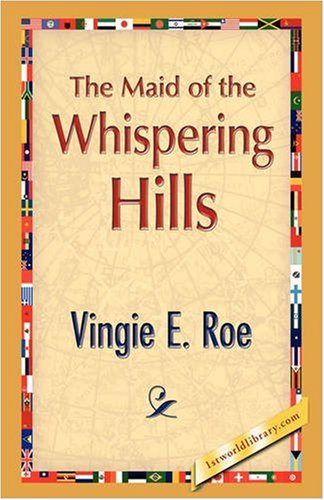 The Maid of the
Whispering
Hills

Vingie E. Roe

1stworldlibrary.com